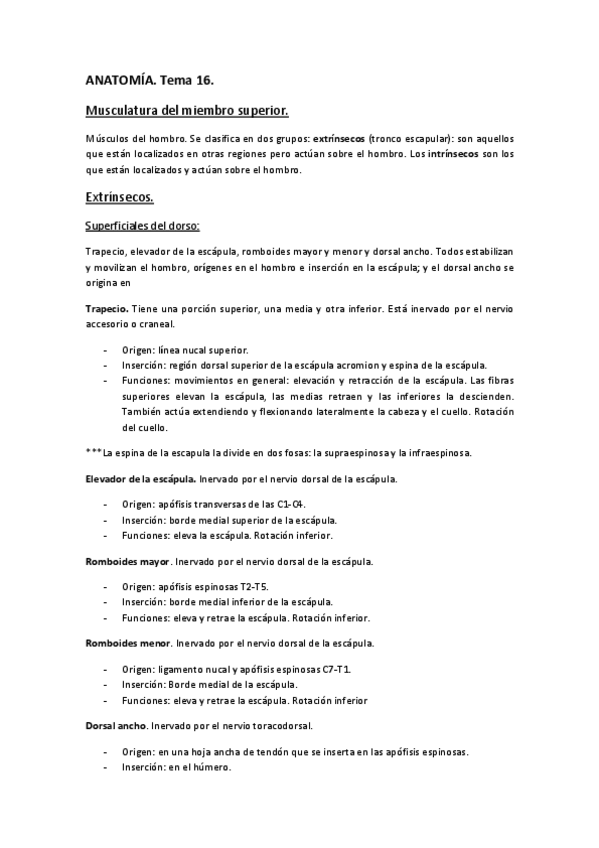 ANATOMÍA. Tema 16.

Musculatura del miembro superior.

Músculos del hombro. Se clasifica en dos grupos: extrínsecos (tronco escapular): son aquellos que están localizados en otras regiones pero actúan sobre el hombro. Los intrínsecos son los que están localizados y actúan sobre el hombro.

Extrínsecos.

Superficiales del dorso:

Trapecio, elevador de la escápula, romboides mayor y menor y dorsal ancho. Todos estabilizan y movilizan el hombro, orígenes en el hombro e inserción en la escápula; y el dorsal ancho se origina en

Trapecio. Tiene una porción superior, una media y otra inferior. Está inervado por el nervio accesorio o craneal.

- Origen: línea nucal superior.
- Inserción: región dorsal superior de la escápula acromion y espina de la escápula.
- Funciones: movimientos en general: elevación y retracción de la escápula. Las fibras superiores elevan la escápula, las medias retraen y las inferiores la descienden. También actúa extendiendo y flexionando lateralmente la cabeza y el cuello. Rotación del cuello.

***La espina de la escapula la divide en dos fosas: la supraespinosa y la infraespinosa.

Elevador de la escápula. Inervado por el nervio dorsal de la escápula.

- Origen: apófisis transversas de las C1-C4.
- Inserción: borde medial superior de la escápula.
- Funciones: eleva la escápula. Rotación inferior.

Romboides mayor. Inervado por el nervio dorsal de la escápula.

- Origen: apófisis espinosas T2-T5.
- Inserción: borde medial inferior de la escápula.
- Funciones: eleva y retrae la escápula. Rotación inferior.

Romboides menor. Inervado por el nervio dorsal de la escápula.

- Origen: ligamento nucal y apófisis espinosas C7-T1.
- Inserción: Borde medial de la escápula.
- Funciones: eleva y retrae la escápula. Rotación inferior

Dorsal ancho. Inervado por el nervio toracodorsal.

- Origen: en una hoja ancha de tendón que se inserta en las apófisis espinosas.
- Inserción: en el húmero.